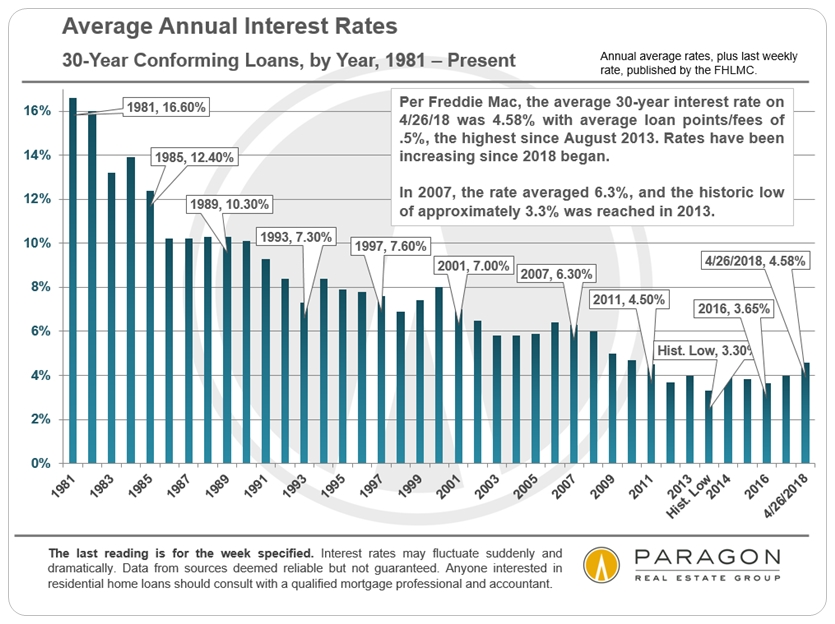 Average Annual Interest Rates

30-Year Conforming Loans, by Year, 1981 – Present

Annual average rates, plus last weekly rate, published by the FHLMC.

Per Freddie Mac, the average 30-year interest rate on 4/26/18 was 4.58% with average loan points/fees of .5%, the highest since August 2013. Rates have been increasing since 2018 began.

In 2007, the rate averaged 6.3%, and the historic low of approximately 3.3% was reached in 2013.

16%
14%
12%
10%
8%
6%
4%
2%
0%

1981, 16.60%
1985, 12.40%
1989, 10.30%
1993, 7.30%
1997, 7.60%
2001, 7.00%
2007, 6.30%
2011, 4.50%
Hist. Low, 3.30%
2016, 3.65%
4/26/2018, 4.58%

1981
1983
1985
1987
1989
1991
1993
1995
1997
1999
2001
2003
2005
2007
2009
2011
2013
Hist. Low
2014
2016
4/26/2018

The last reading is for the week specified. Interest rates may fluctuate suddenly and dramatically. Data from sources deemed reliable but not guaranteed. Anyone interested in residential home loans should consult with a qualified mortgage professional and accountant.

PARAGON
REAL ESTATE GROUP